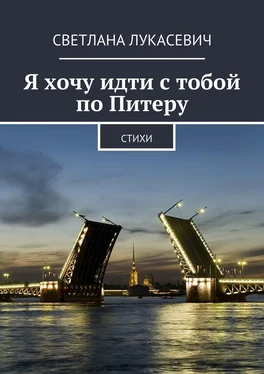 СВЕТЛАНА ЛУКАСЕВИЧ

Я хочу идти с тобой по Питеру

СТИХИ